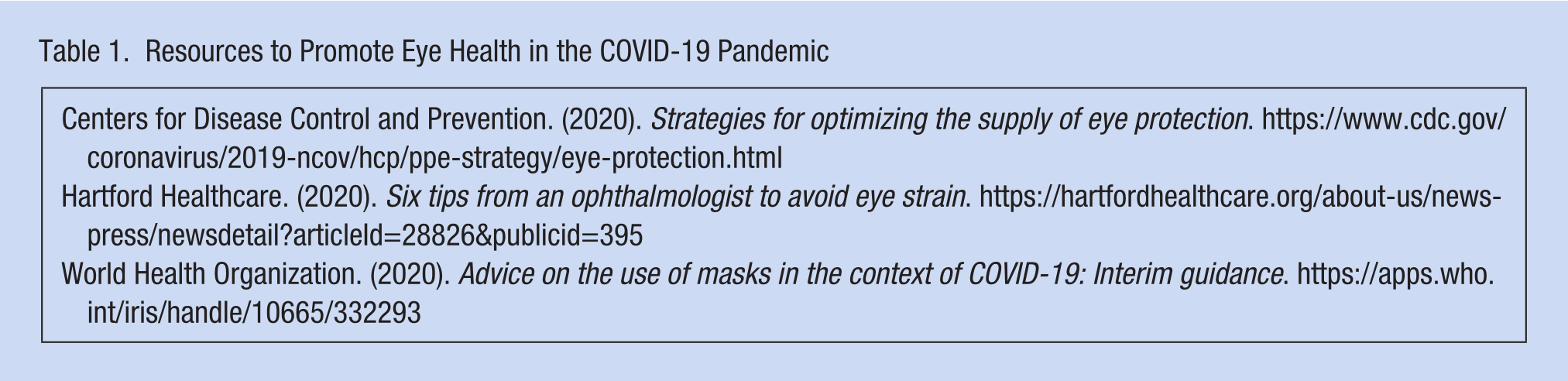 Table 1. Resources to Promote Eye Health in the COVID-19 Pandemic

Centers for Disease Control and Prevention. (2020). Strategies for optimizing the supply of eye protection. https://www.cdc.gov/coronavirus/2019-ncov/hcp/ppe-strategy/eye-protection.html

Hartford Healthcare. (2020). Six tips from an ophthalmologist to avoid eye strain. https://hartfordhealthcare.org/about-us/news-press/newsdetail?articleId=28826&publicid=395

World Health Organization. (2020). Advice on the use of masks in the context of COVID-19: Interim guidance. https://apps.who.int/iris/handle/10665/332293